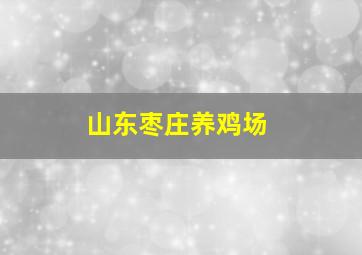 山东枣庄养鸡场